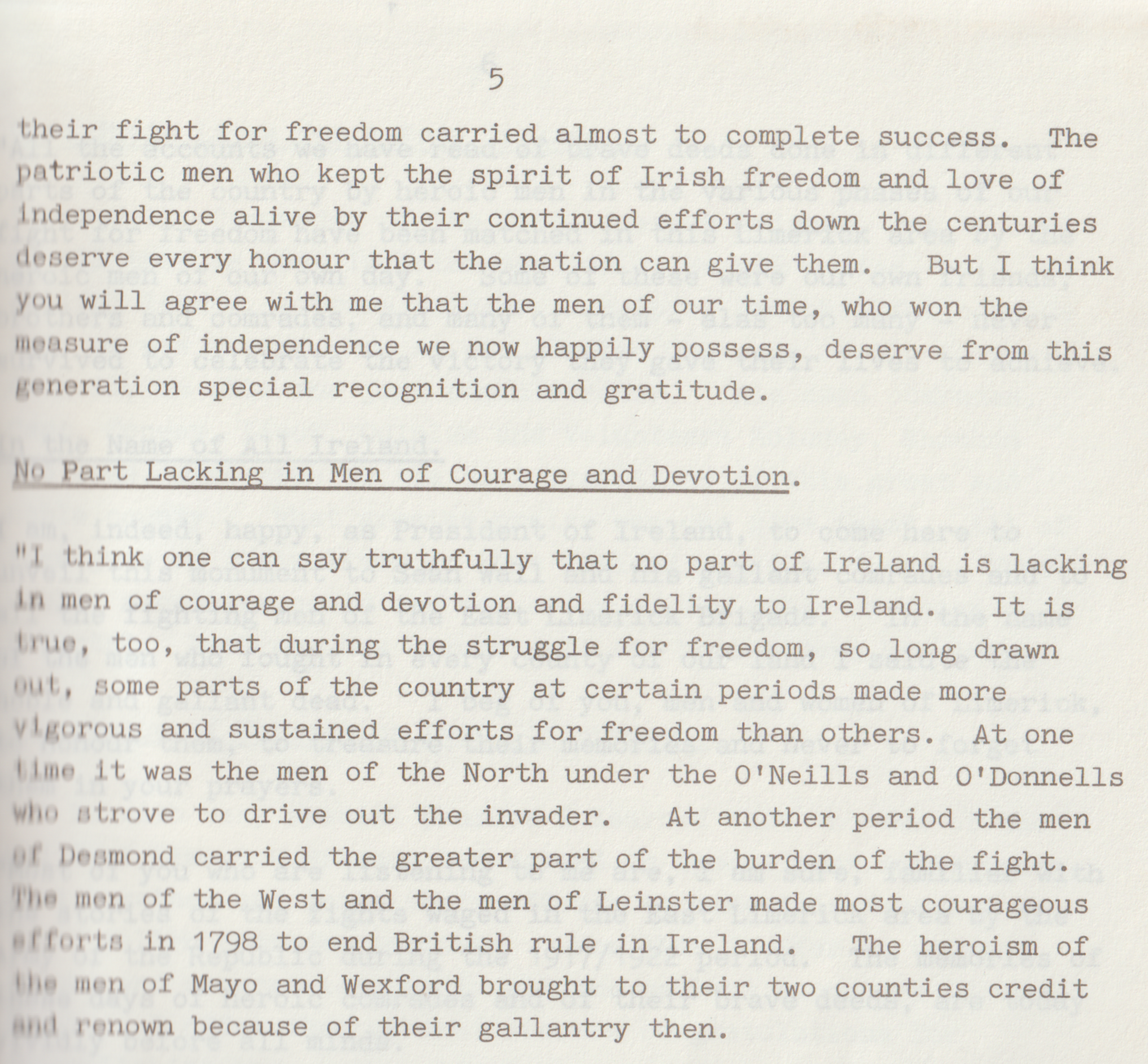 5

their fight for freedom carried almost to complete success. The patriotic men who kept the spirit of Irish freedom and love of independence alive by their continued efforts down the centuries deserve every honour that the nation can give them. But I think you will agree with me that the men of our time, who won the measure of independence we now happily possess, deserve from this generation special recognition and gratitude.

No Part Lacking in Men of Courage and Devotion.

"I think one can say truthfully that no part of Ireland is lacking in men of courage and devotion and fidelity to Ireland. It is true, too, that during the struggle for freedom, so long drawn out, some parts of the country at certain periods made more vigorous and sustained efforts for freedom than others. At one time it was the men of the North under the O'Neills and O'Donnells who strove to drive out the invader. At another period the men of Desmond carried the greater part of the burden of the fight. The men of the West and the men of Leinster made most courageous efforts in 1798 to end British rule in Ireland. The heroism of the men of Mayo and Wexford brought to their two counties credit and renown because of their gallantry then.